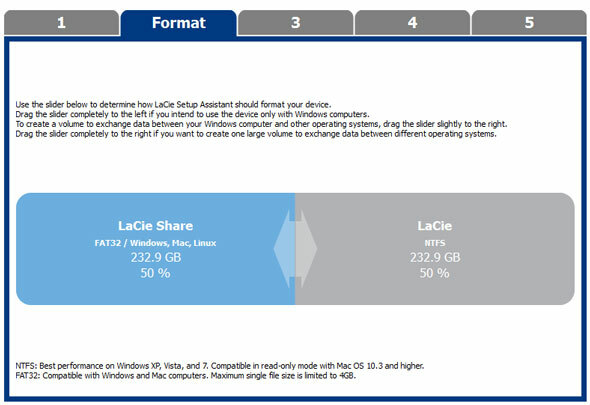 1 Format 3 4 5

Use the slider below to determine how LaCie Setup Assistant should format your device.
Drag the slider completely to the left if you intend to use the device only with Windows computers.
To create a volume to exchange data between your Windows computer and other operating systems, drag the slider slightly to the right.
Drag the slider completely to the right if you want to create one large volume to exchange data between different operating systems.

LaCie Share
FAT32 / Windows, Mac, Linux
232.9 GB
50 %

LaCie
NTFS
232.9 GB
50 %

NTFS: Best performance on Windows XP, Vista, and 7. Compatible in read-only mode with Mac OS 10.3 and higher.
FAT32: Compatible with Windows and Mac computers. Maximum single file size is limited to 4GB.